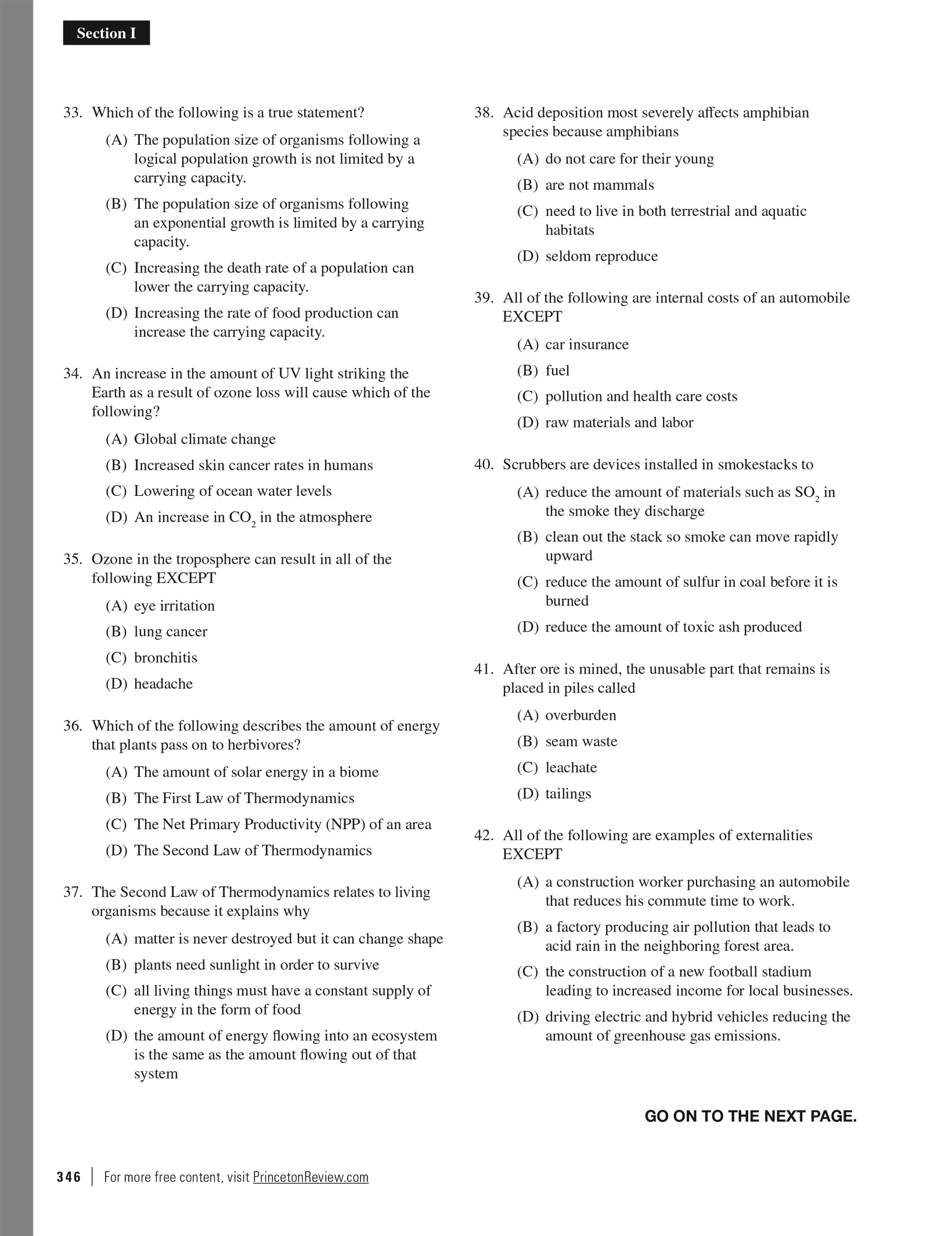 Section I

33. Which of the following is a true statement?

(A) The population size of organisms following a logical population growth is not limited by a carrying capacity.

(B) The population size of organisms following an exponential growth is limited by a carrying capacity.

(C) Increasing the death rate of a population can lower the carrying capacity.

(D) Increasing the rate of food production can increase the carrying capacity.

34. An increase in the amount of UV light striking the Earth as a result of ozone loss will cause which of the following?

(A) Global climate change

(B) Increased skin cancer rates in humans

(C) Lowering of ocean water levels

(D) An increase in $CO_2$ in the atmosphere

35. Ozone in the troposphere can result in all of the following EXCEPT

(A) eye irritation

(B) lung cancer

(C) bronchitis

(D) headache

36. Which of the following describes the amount of energy that plants pass on to herbivores?

(A) The amount of solar energy in a biome

(B) The First Law of Thermodynamics

(C) The Net Primary Productivity (NPP) of an area

(D) The Second Law of Thermodynamics

37. The Second Law of Thermodynamics relates to living organisms because it explains why

(A) matter is never destroyed but it can change shape

(B) plants need sunlight in order to survive

(C) all living things must have a constant supply of energy in the form of food

(D) the amount of energy flowing into an ecosystem is the same as the amount flowing out of that system

38. Acid deposition most severely affects amphibian species because amphibians

(A) do not care for their young

(B) are not mammals

(C) need to live in both terrestrial and aquatic habitats

(D) seldom reproduce

39. All of the following are internal costs of an automobile EXCEPT

(A) car insurance

(B) fuel

(C) pollution and health care costs

(D) raw materials and labor

40. Scrubbers are devices installed in smokestacks to

(A) reduce the amount of materials such as $SO_2$ in the smoke they discharge

(B) clean out the stack so smoke can move rapidly upward

(C) reduce the amount of sulfur in coal before it is burned

(D) reduce the amount of toxic ash produced

41. After ore is mined, the unusable part that remains is placed in piles called

(A) overburden

(B) seam waste

(C) leachate

(D) tailings

42. All of the following are examples of externalities EXCEPT

(A) a construction worker purchasing an automobile that reduces his commute time to work.

(B) a factory producing air pollution that leads to acid rain in the neighboring forest area.

(C) the construction of a new football stadium leading to increased income for local businesses.

(D) driving electric and hybrid vehicles reducing the amount of greenhouse gas emissions.

GO ON TO THE NEXT PAGE.

346 | For more free content, visit PrincetonReview.com